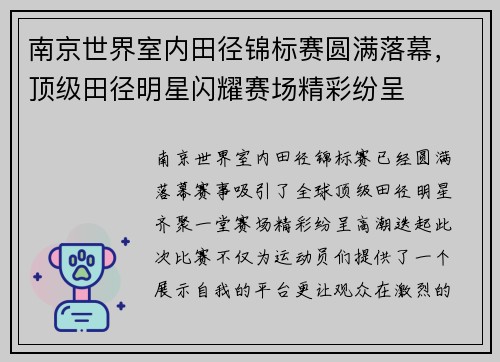 南京世界室内田径锦标赛圆满落幕，顶级田径明星闪耀赛场精彩纷呈

南京世界室内田径锦标赛已经圆满落幕赛事吸引了全球顶级田径明星齐聚一堂赛场精彩纷呈高潮迭起此次比赛不仅为运动员们提供了一个展示自我的平台更让观众在激烈的